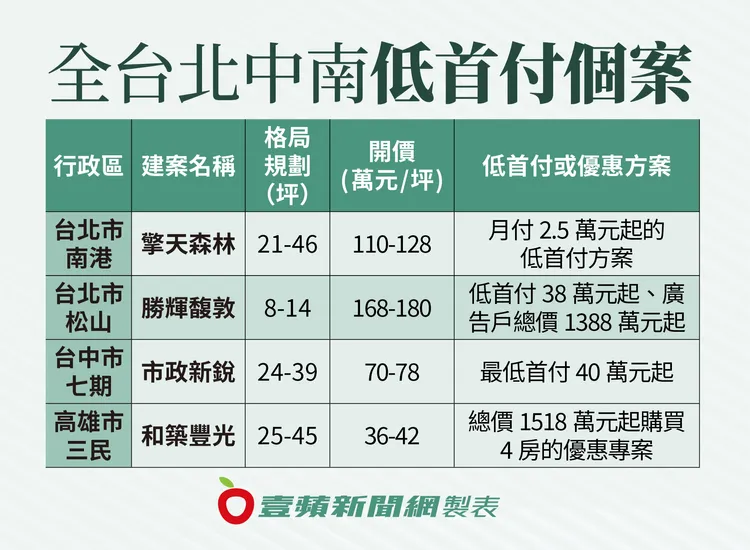 全台北中南低首付個案

| 行政區 | 建案名稱 | 格局規劃(坪) | 開價(萬元/坪) | 低首付或優惠方案 |
|---|---|---|---|---|
| 台北市南港 | 擎天森林 | 21-46 | 110-128 | 月付 2.5 萬元起的低首付方案 |
| 台北市松山 | 勝輝馥敦 | 8-14 | 168-180 | 低首付 38 萬元起、廣告戶總價 1388 萬元起 |
| 台中市七期 | 市政新銳 | 24-39 | 70-78 | 最低首付 40 萬元起 |
| 高雄市三民 | 和築豐光 | 25-45 | 36-42 | 總價 1518 萬元起購買 4 房的優惠專案 |

壹蘋新聞網製表